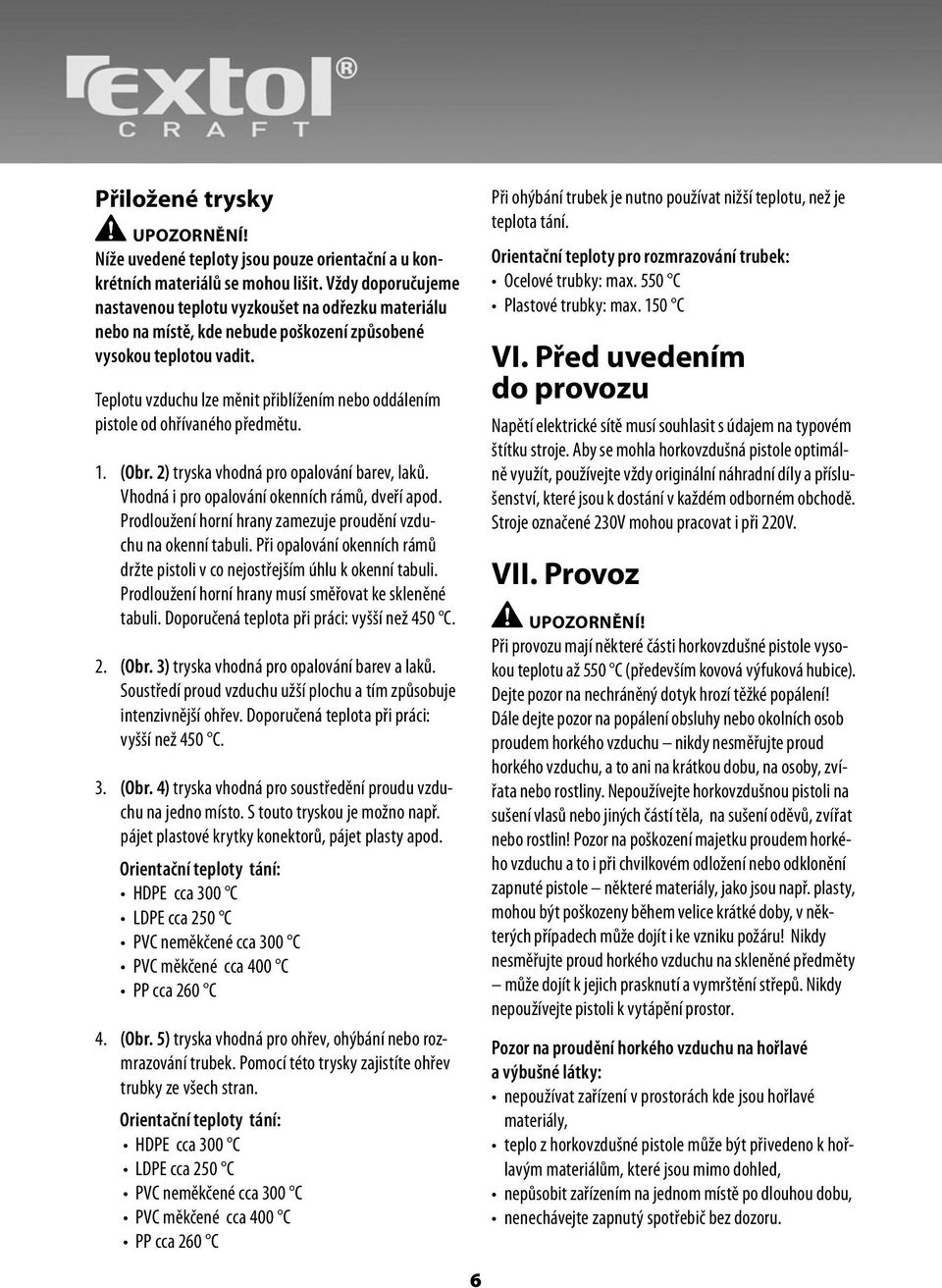 extol®
CRAFT

Přiložené trysky

UPOZORNĚNÍ!
Níže uvedené teploty jsou pouze orientační a u konkrétních materiálů se mohou lišit. Vždy doporučujeme nastavenou teplotu vyzkoušet na odřezku materiálu nebo na místě, kde nebude poškození způsobené vysokou teplotou vadit.

Teplotu vzduchu lze měnit přiblížením nebo oddálením pistole od ohřívaného předmětu.

1. (Obr. 2) tryska vhodná pro opalování barev, laků. Vhodná i pro opalování okenních rámů, dveří apod. Prodloužení horní hrany zamezuje proudění vzduchu na okenní tabuli. Při opalování okenních rámů držte pistoli v co nejostřejším úhlu k okenní tabuli. Prodloužení horní hrany musí směřovat ke skleněné tabuli. Doporučená teplota při práci: vyšší než 450 °C.

2. (Obr. 3) tryska vhodná pro opalování barev a laků. Soustředí proud vzduchu užší plochu a tím způsobuje intenzivnější ohřev. Doporučená teplota při práci: vyšší než 450 °C.

3. (Obr. 4) tryska vhodná pro soustředění proudu vzduchu na jedno místo. S touto tryskou je možno např. pájet plastové krytky konektorů, pájet plasty apod.

Orientační teploty tání:
• HDPE cca 300 °C
• LDPE cca 250 °C
• PVC neměkčené cca 300 °C
• PVC měkčené cca 400 °C
• PP cca 260 °C

4. (Obr. 5) tryska vhodná pro ohřev, ohýbání nebo rozmrazování trubek. Pomocí této trysky zajistíte ohřev trubky ze všech stran.

Orientační teploty tání:
• HDPE cca 300 °C
• LDPE cca 250 °C
• PVC neměkčené cca 300 °C
• PVC měkčené cca 400 °C
• PP cca 260 °C

Při ohýbání trubek je nutno používat nižší teplotu, než je teplota tání.

Orientační teploty pro rozmrazování trubek:
• Ocelové trubky: max. 550 °C
• Plastové trubky: max. 150 °C

VI. Před uvedením do provozu

Napětí elektrické sítě musí souhlasit s údajem na typovém štítku stroje. Aby se mohla horkovzdušná pistole optimálně využít, používejte vždy originální náhradní díly a příslušenství, které jsou k dostání v každém odborném obchodě. Stroje označené 230V mohou pracovat i při 220V.

VII. Provoz

UPOZORNĚNÍ!
Při provozu mají některé části horkovzdušné pistole vysokou teplotu až 550 °C (především kovová výfuková hubice). Dejte pozor na nechráněný dotyk hrozí těžké popálení! Dále dejte pozor na popálení obsluhy nebo okolních osob proudem horkého vzduchu – nikdy nesměřujte proud horkého vzduchu, a to ani na krátkou dobu, na osoby, zvířata nebo rostliny. Nepoužívejte horkovzdušnou pistoli na sušení vlasů nebo jiných částí těla, na sušení oděvů, zvířat nebo rostlin! Pozor na poškození majetku proudem horkého vzduchu a to i při chvilkovém odložení nebo odklonění zapnuté pistole – některé materiály, jako jsou např. plasty, mohou být poškozeny během velice krátké doby, v některých případech může dojít i ke vzniku požáru! Nikdy nesměřujte proud horkého vzduchu na skleněné předměty – může dojít k jejich prasknutí a vymrštění střepů. Nikdy nepoužívejte pistoli k vytápění prostor.

Pozor na proudění horkého vzduchu na hořlavé a výbušné látky:
• nepoužívat zařízení v prostorách kde jsou hořlavé materiály,
• teplo z horkovzdušné pistole může být přivedeno k hořlavým materiálům, které jsou mimo dohled,
• nepůsobit zařízením na jednom místě po dlouhou dobu,
• nenechávejte zapnutý spotřebič bez dozoru.

6